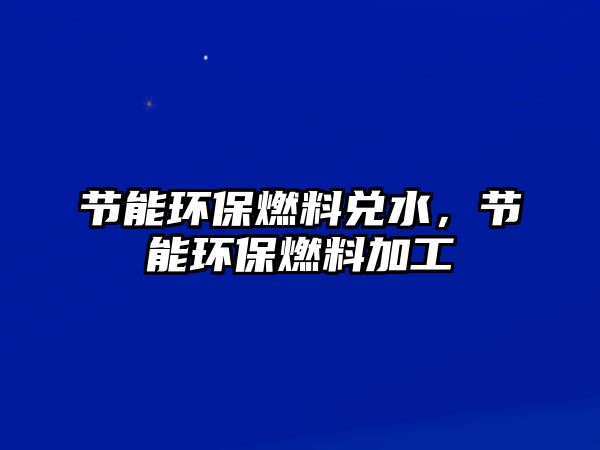 节能环保燃料兑水，节能环保燃料加工